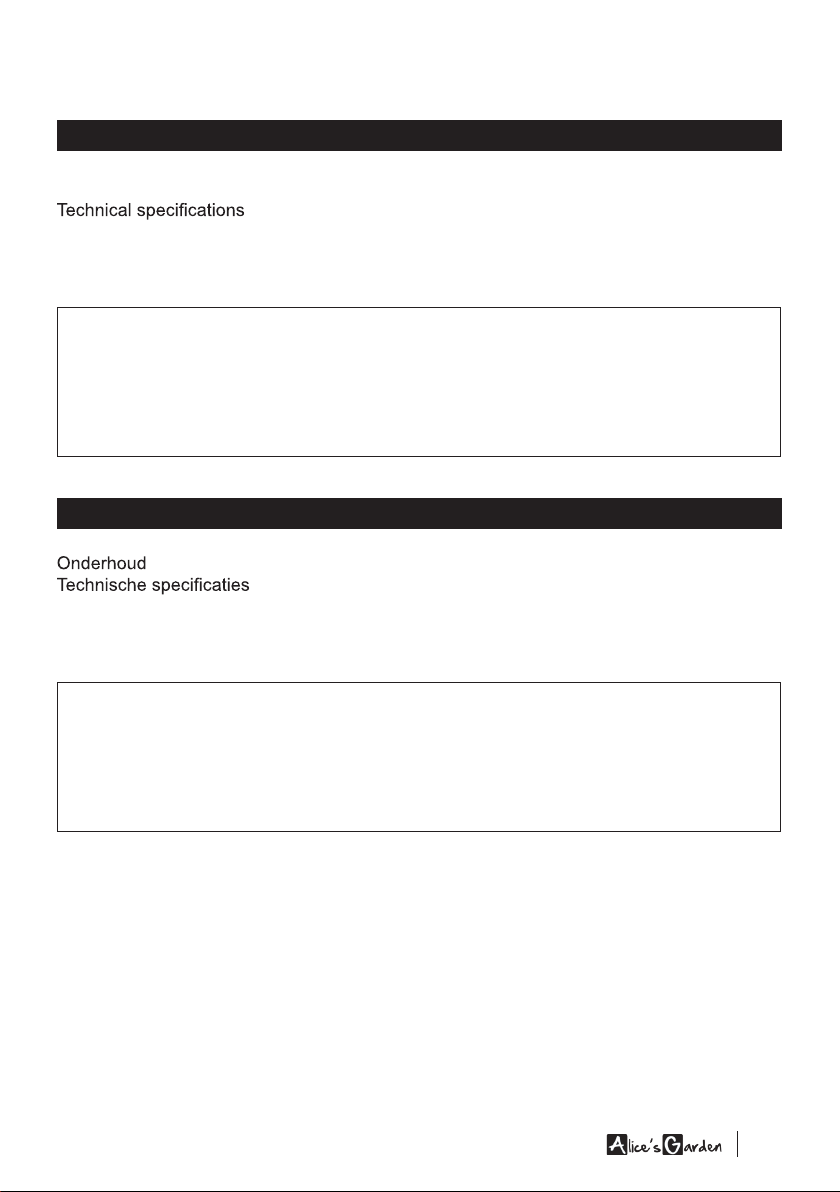 Technical specifications

Onderhoud
Technische specificaties

Alice's Garden